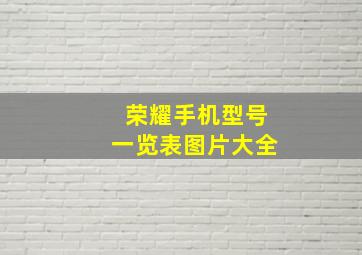 荣耀手机型号
一览表图片大全